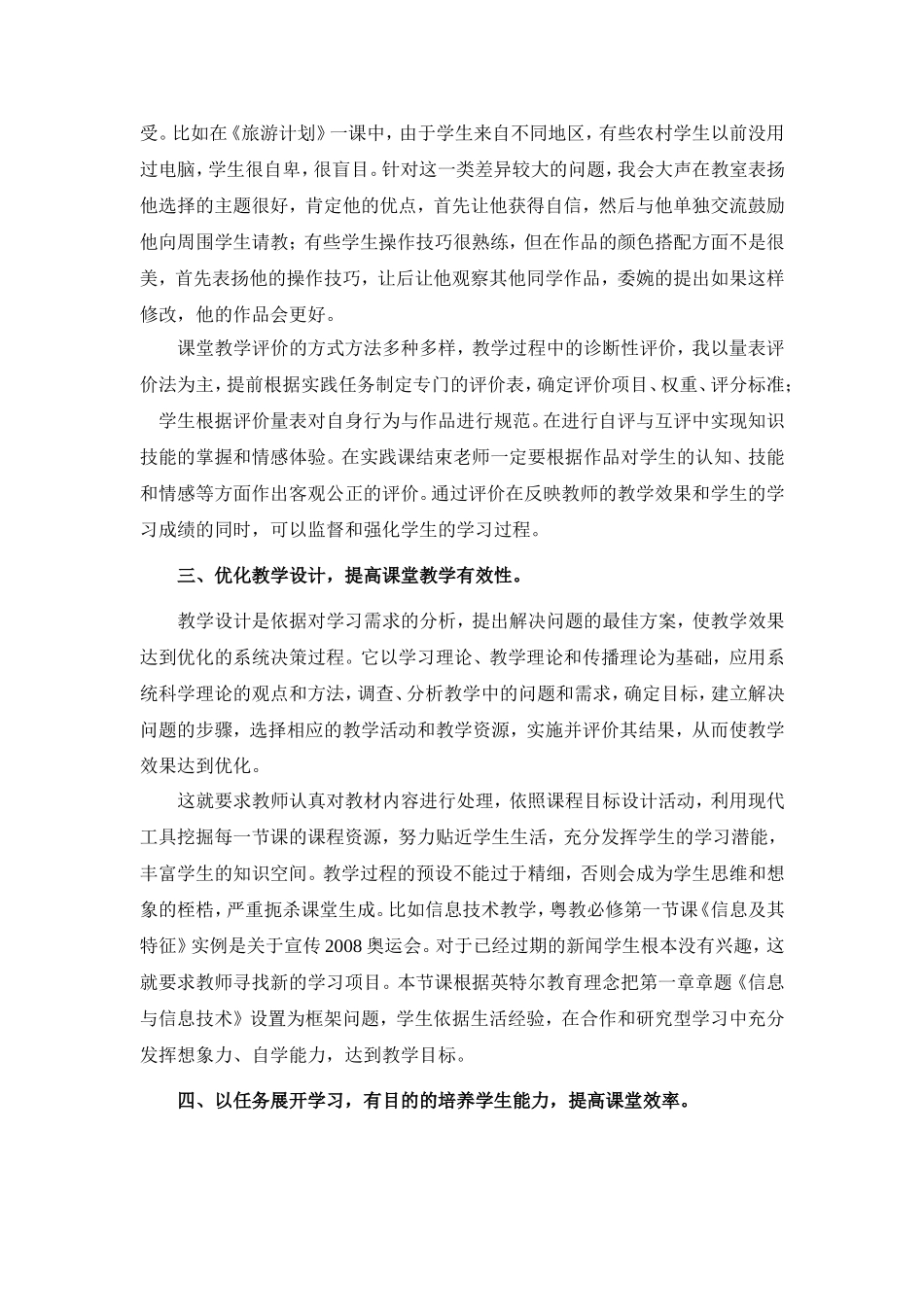 受。比如在《旅游计划》一课中，由于学生来自不同地区，有些农村学生以前没用过电脑，学生很自卑，很盲目。针对这一类差异较大的问题，我会大声在教室表扬他选择的主题很好，肯定他的优点，首先让他获得自信，然后与他单独交流鼓励他向周围学生请教；有些学生操作技巧很熟练，但在作品的颜色搭配方面不是很美，首先表扬他的操作技巧，让后让他观察其他同学作品，委婉的提出如果这样修改，他的作品会更好。

课堂教学评价的方式方法多种多样，教学过程中的诊断性评价，我以量表评价法为主，提前根据实践任务制定专门的评价表，确定评价项目、权重、评分标准；学生根据评价量表对自身行为与作品进行规范。在进行自评与互评中实现知识技能的掌握和情感体验。在实践课结束老师一定要根据作品对学生的认知、技能和情感等方面作出客观公正的评价。通过评价在反映教师的教学效果和学生的学习成绩的同时，可以监督和强化学生的学习过程。

三、优化教学设计，提高课堂教学有效性。

教学设计是依据对学习需求的分析，提出解决问题的最佳方案，使教学效果达到优化的系统决策过程。它以学习理论、教学理论和传播理论为基础，应用系统科学理论的观点和方法，调查、分析教学中的问题和需求，确定目标，建立解决问题的步骤，选择相应的教学活动和教学资源，实施并评价其结果，从而使教学效果达到优化。

这就要求教师认真对教材内容进行处理，依照课程目标设计活动，利用现代工具挖掘每一节课的课程资源，努力贴近学生生活，充分发挥学生的学习潜能，丰富学生的知识空间。教学过程的预设不能过于精细，否则会成为学生思维和想象的桎梏，严重扼杀课堂生成。比如信息技术教学，粤教必修第一节课《信息及其特征》实例是关于宣传 2008 奥运会。对于已经过期的新闻学生根本没有兴趣，这就要求教师寻找新的学习项目。本节课根据英特尔教育理念把第一章章题《信息与信息技术》设置为框架问题，学生依据生活经验，在合作和研究型学习中充分发挥想象力、自学能力，达到教学目标。

四、以任务展开学习，有目的的培养学生能力，提高课堂效率。